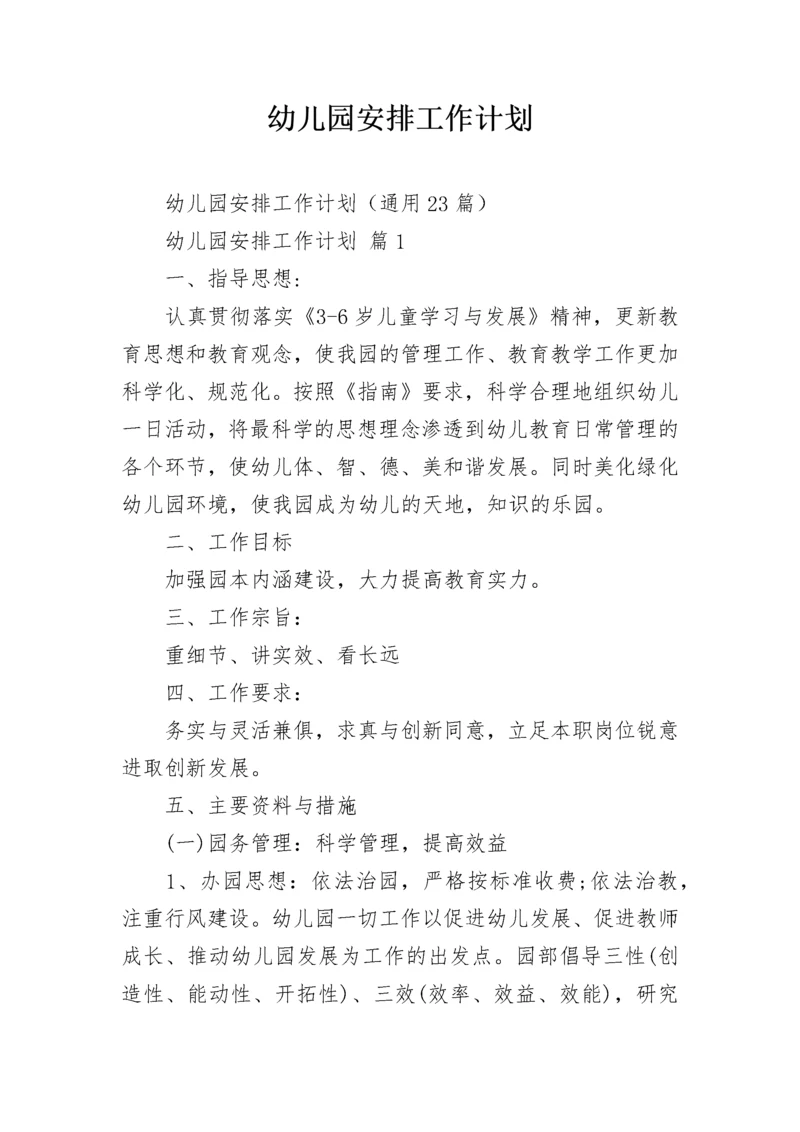 幼儿园安排工作计划

幼儿园安排工作计划（通用23篇）

幼儿园安排工作计划 篇1

一、指导思想：

认真贯彻落实《3-6岁儿童学习与发展》精神，更新教育思想和教育观念，使我园的管理工作、教育教学工作更加科学化、规范化。按照《指南》要求，科学合理地组织幼儿一日活动，将最科学的思想理念渗透到幼儿教育日常管理的各个环节，使幼儿体、智、德、美和谐发展。同时美化绿化幼儿园环境，使我园成为幼儿的天地，知识的乐园。

二、工作目标

加强园本内涵建设，大力提高教育实力。

三、工作宗旨：

重细节、讲实效、看长远

四、工作要求：

务实与灵活兼俱，求真与创新同意，立足本职岗位锐意进取创新发展。

五、主要资料与措施

(一)园务管理：科学管理，提高效益

1、办园思想：依法治园，严格按标准收费;依法治教，注重行风建设。幼儿园一切工作以促进幼儿发展、促进教师成长、推动幼儿园发展为工作的出发点。园部倡导三性(创造性、能动性、开拓性)、三效(效率、效益、效能)，研究